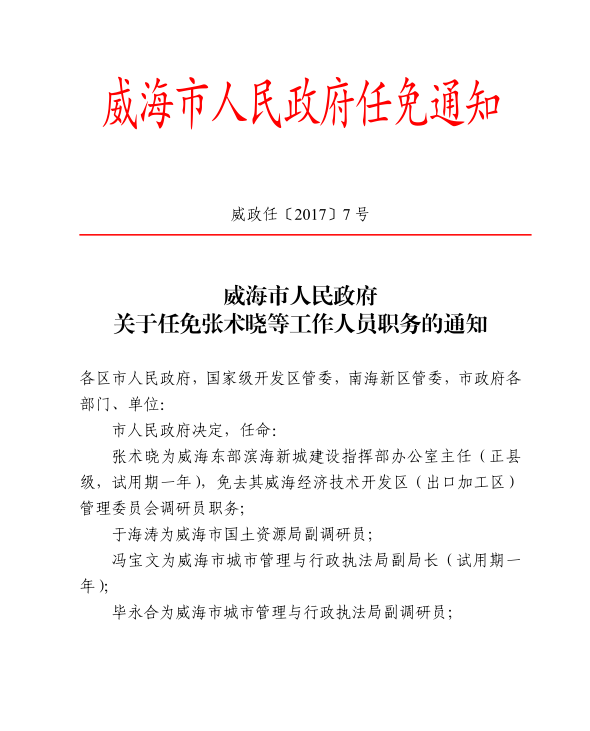 威海市人民政府任免通知

威政任〔2017〕7号

威海市人民政府
关于任免张术晓等工作人员职务的通知

各区市人民政府，国家级开发区管委，南海新区管委，市政府各部门、单位：

市人民政府决定，任命：

张术晓为威海东部滨海新城建设指挥部办公室主任（正县级，试用期一年），免去其威海经济技术开发区（出口加工区）管理委员会调研员职务；

于海涛为威海市国土资源局副调研员；

冯宝文为威海市城市管理与行政执法局副局长（试用期一年）；

毕永合为威海市城市管理与行政执法局副调研员；